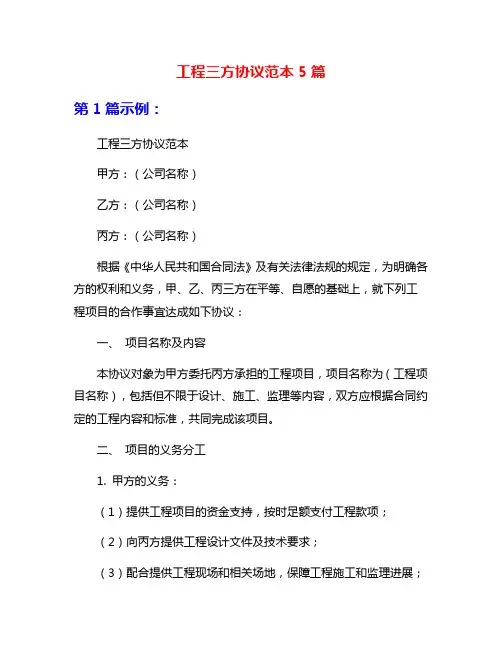 工程三方协议范本 5 篇

第 1 篇示例：

工程三方协议范本

甲方：（公司名称）

乙方：（公司名称）

丙方：（公司名称）

根据《中华人民共和国合同法》及有关法律法规的规定，为明确各方的权利和义务，甲、乙、丙三方在平等、自愿的基础上，就下列工程项目的合作事宜达成如下协议：

一、 项目名称及内容

本协议对象为甲方委托丙方承担的工程项目，项目名称为（工程项目名称），包括但不限于设计、施工、监理等内容，双方应根据合同约定的工程内容和标准，共同完成该项目。

二、 项目的义务分工

1. 甲方的义务：

（1）提供工程项目的资金支持，按时足额支付工程款项；

（2）向丙方提供工程设计文件及技术要求；

（3）配合提供工程现场和相关场地，保障工程施工和监理进展；